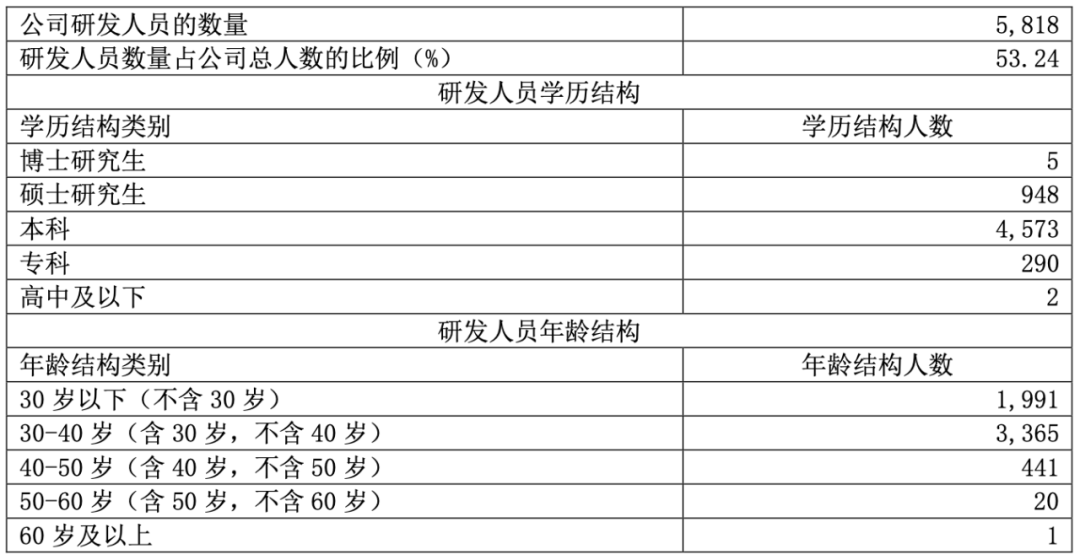 | 公司研发人员的数量 | 5,818 |
|---|---|
| 研发人员数量占公司总人数的比例（%） | 53.24 |
| 研发人员学历结构 | |
| 学历结构类别 | 学历结构人数 |
| 博士研究生 | 5 |
| 硕士研究生 | 948 |
| 本科 | 4,573 |
| 专科 | 290 |
| 高中及以下 | 2 |
| 研发人员年龄结构 | |
| 年龄结构类别 | 年龄结构人数 |
| 30岁以下（不含30岁） | 1,991 |
| 30-40岁（含30岁，不含40岁） | 3,365 |
| 40-50岁（含40岁，不含50岁） | 441 |
| 50-60岁（含50岁，不含60岁） | 20 |
| 60岁及以上 | 1 |